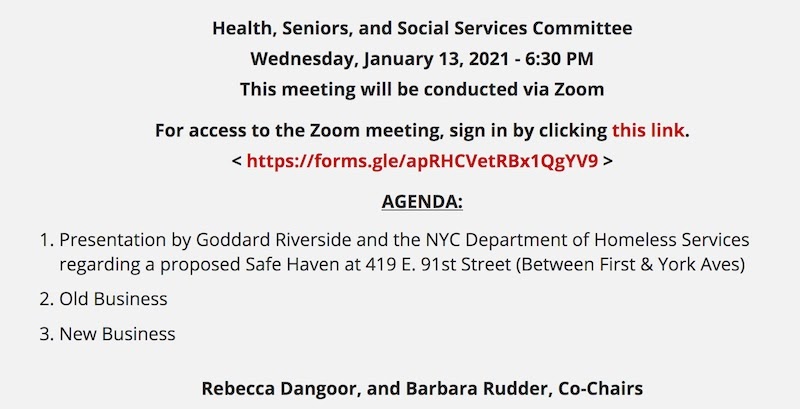 Health, Seniors, and Social Services Committee
Wednesday, January 13, 2021 - 6:30 PM
This meeting will be conducted via Zoom

For access to the Zoom meeting, sign in by clicking this link.
< https://forms.gle/apRHCVetRBx1QgYV9 >

AGENDA:

1. Presentation by Goddard Riverside and the NYC Department of Homeless Services regarding a proposed Safe Haven at 419 E. 91st Street (Between First & York Aves)

2. Old Business

3. New Business

Rebecca Dangoor, and Barbara Rudder, Co-Chairs